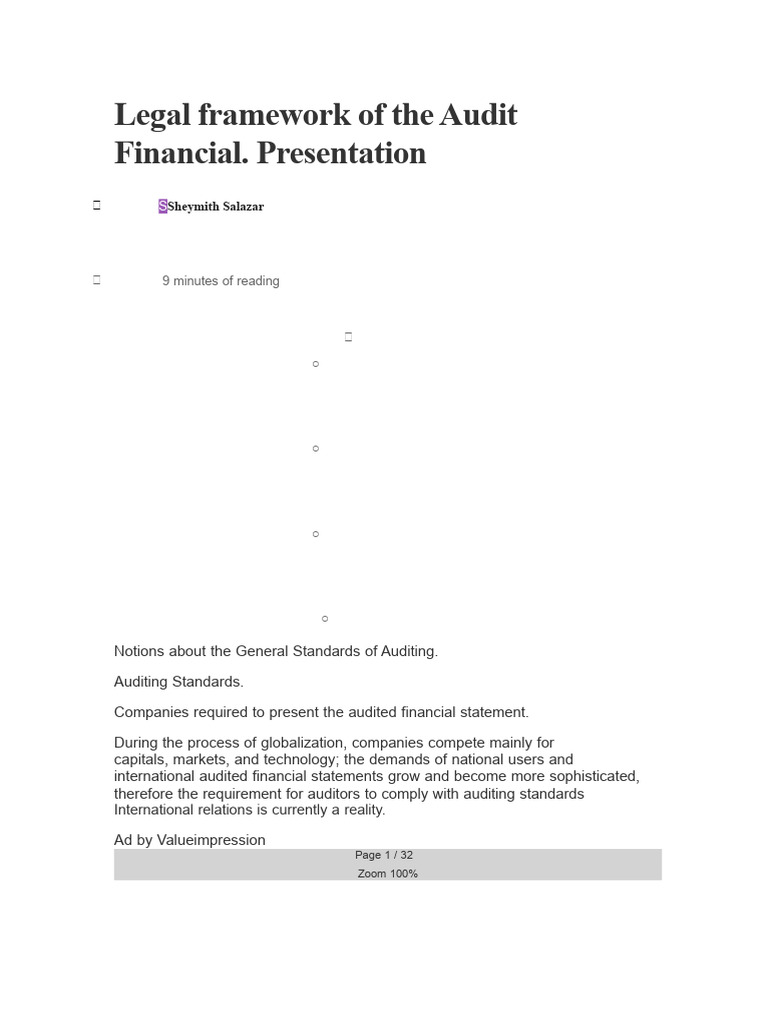 Legal framework of the Audit Financial. Presentation

SSheymith Salazar

9 minutes of reading

Notions about the General Standards of Auditing.

Auditing Standards.

Companies required to present the audited financial statement.

During the process of globalization, companies compete mainly for capitals, markets, and technology; the demands of national users and international audited financial statements grow and become more sophisticated, therefore the requirement for auditors to comply with auditing standards International relations is currently a reality.

Ad by Valueimpression

Page 1 / 32

Zoom 100%